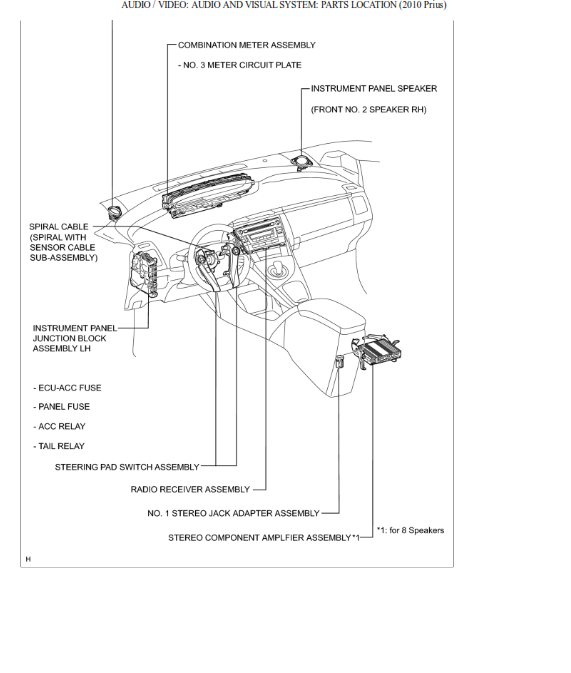 AUDIO / VIDEO: AUDIO AND VISUAL SYSTEM: PARTS LOCATION (2010 Prius)

COMBINATION METER ASSEMBLY

- NO. 3 METER CIRCUIT PLATE

INSTRUMENT PANEL SPEAKER

(FRONT NO. 2 SPEAKER RH)

SPIRAL CABLE (SPIRAL WITH SENSOR CABLE SUB-ASSEMBLY)

INSTRUMENT PANEL JUNCTION BLOCK ASSEMBLY LH

- ECU-ACC FUSE

- PANEL FUSE

- ACC RELAY

- TAIL RELAY

STEERING PAD SWITCH ASSEMBLY

RADIO RECEIVER ASSEMBLY

NO. 1 STEREO JACK ADAPTER ASSEMBLY

STEREO COMPONENT AMPLFIER ASSEMBLY*1

*1: for 8 Speakers

H